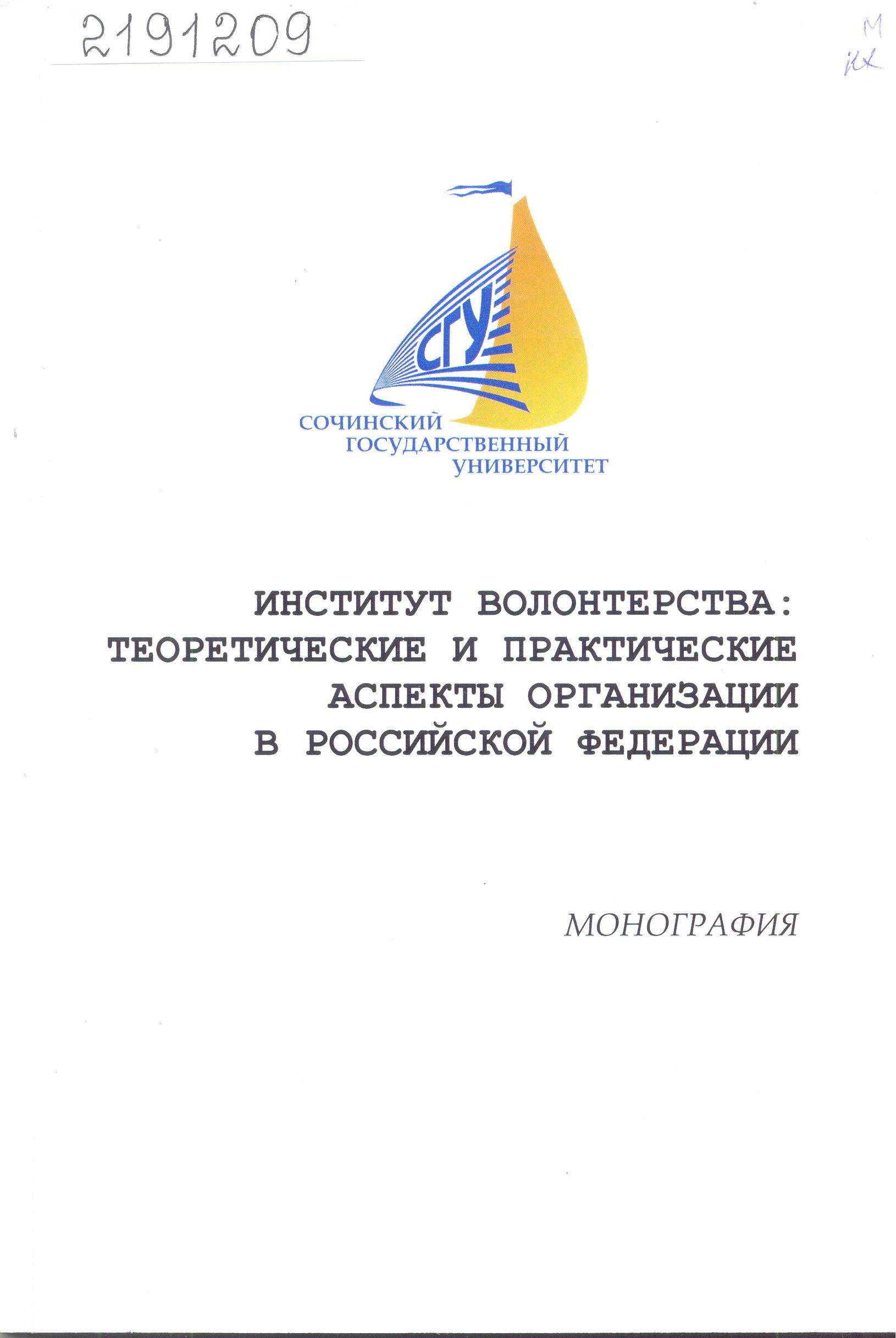 2191209

М
кх

СГУ

СОЧИНСКИЙ ГОСУДАРСТВЕННЫЙ УНИВЕРСИТЕТ

ИНСТИТУТ ВОЛОНТЕРСТВА: ТЕОРЕТИЧЕСКИЕ И ПРАКТИЧЕСКИЕ АСПЕКТЫ ОРГАНИЗАЦИИ В РОССИЙСКОЙ ФЕДЕРАЦИИ

МОНОГРАФИЯ